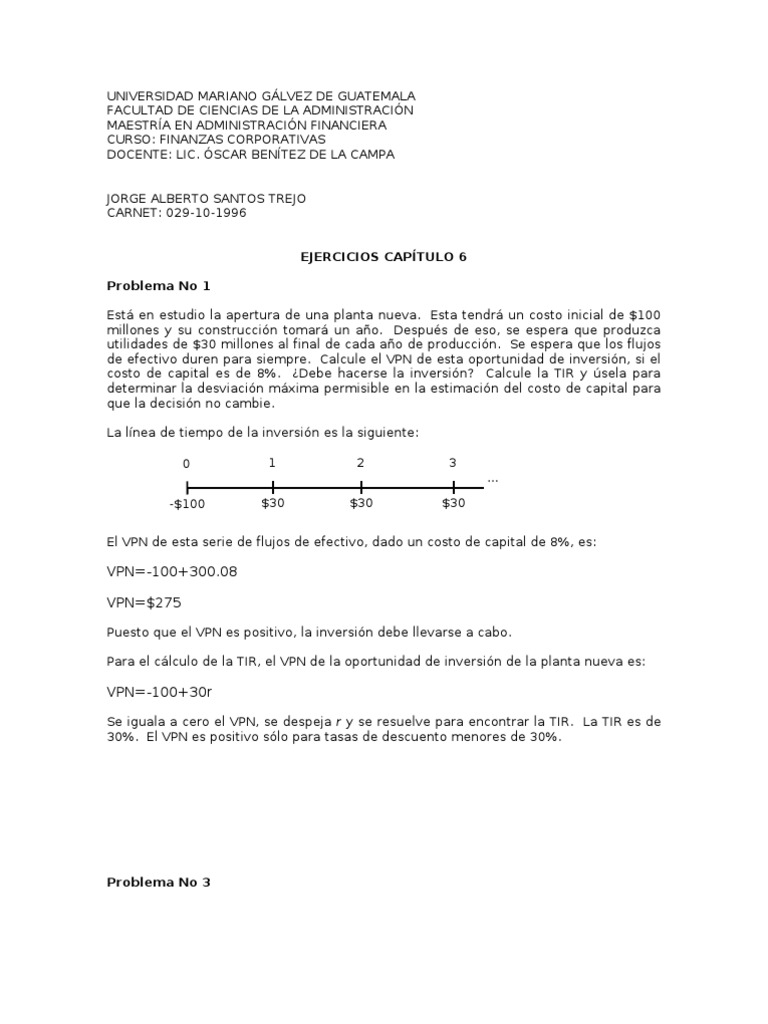 UNIVERSIDAD MARIANO GÁLVEZ DE GUATEMALA
FACULTAD DE CIENCIAS DE LA ADMINISTRACIÓN
MAESTRÍA EN ADMINISTRACIÓN FINANCIERA
CURSO: FINANZAS CORPORATIVAS
DOCENTE: LIC. ÓSCAR BENÍTEZ DE LA CAMPA

JORGE ALBERTO SANTOS TREJO
CARNET: 029-10-1996

EJERCICIOS CAPÍTULO 6

Problema No 1

Está en estudio la apertura de una planta nueva. Esta tendrá un costo inicial de $100 millones y su construcción tomará un año. Después de eso, se espera que produzca utilidades de $30 millones al final de cada año de producción. Se espera que los flujos de efectivo duren para siempre. Calcule el VPN de esta oportunidad de inversión, si el costo de capital es de 8%. ¿Debe hacerse la inversión? Calcule la TIR y úsela para determinar la desviación máxima permisible en la estimación del costo de capital para que la decisión no cambie.

La línea de tiempo de la inversión es la siguiente:

0 1 2 3
...
-$100 $30 $30 $30

El VPN de esta serie de flujos de efectivo, dado un costo de capital de 8%, es:

VPN=-100+300.08

VPN=$275

Puesto que el VPN es positivo, la inversión debe llevarse a cabo.

Para el cálculo de la TIR, el VPN de la oportunidad de inversión de la planta nueva es:

VPN=-100+30r

Se iguala a cero el VPN, se despeja r y se resuelve para encontrar la TIR. La TIR es de 30%. El VPN es positivo sólo para tasas de descuento menores de 30%.

Problema No 3